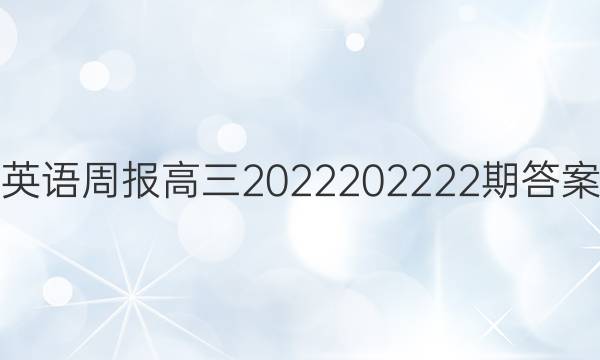 英语周报高三2022202222期答案